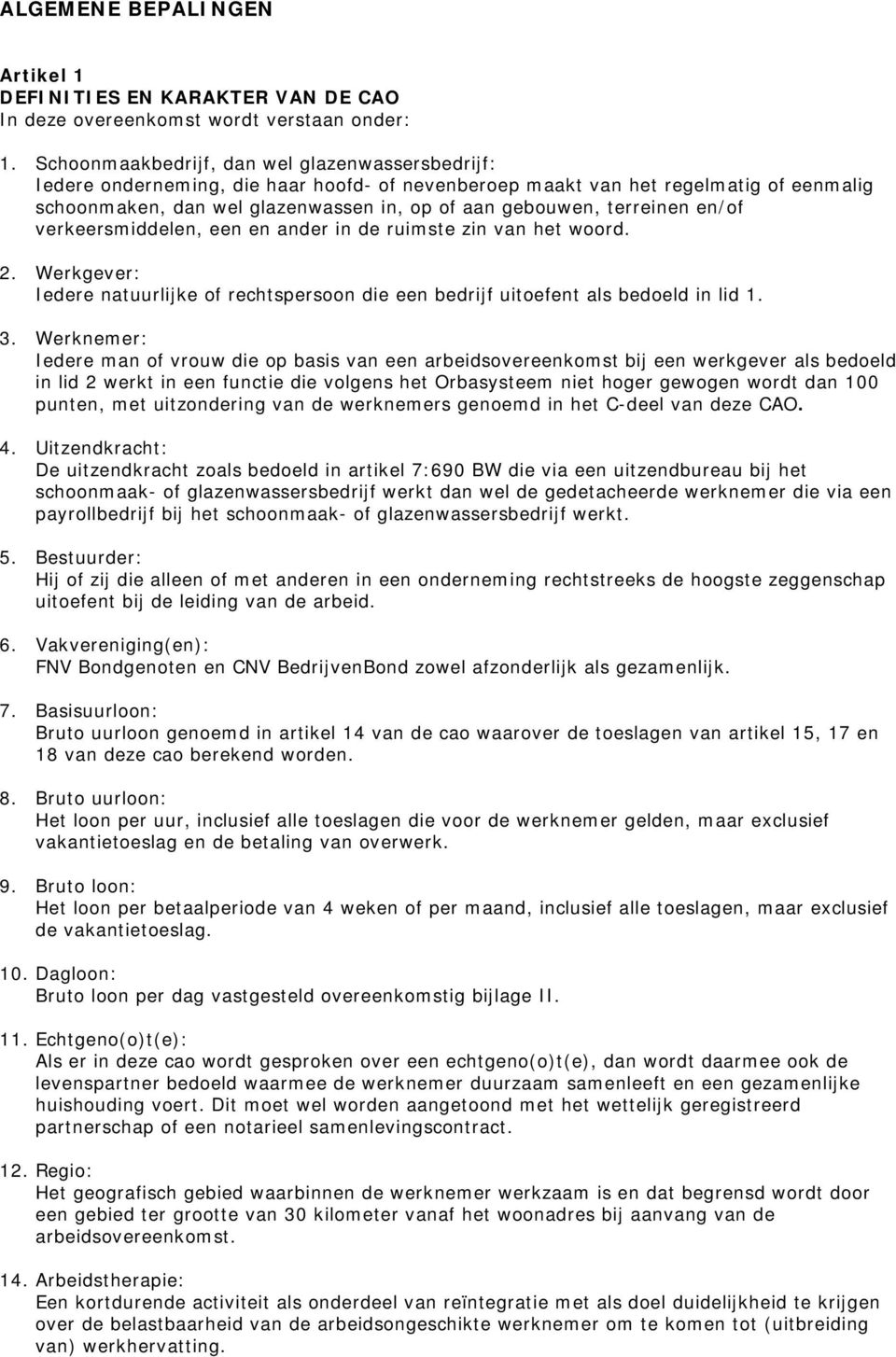 ALGEMENE BEPALINGEN

Artikel 1
DEFINITIES EN KARAKTER VAN DE CAO
In deze overeenkomst wordt verstaan onder:

1. Schoonmaakbedrijf, dan wel glazenwassersbedrijf:
Iedere onderneming, die haar hoofd- of nevenberoep maakt van het regelmatig of eenmalig schoonmaken, dan wel glazenwassen in, op of aan gebouwen, terreinen en/of verkeersmiddelen, een en ander in de ruimste zin van het woord.

2. Werkgever:
Iedere natuurlijke of rechtspersoon die een bedrijf uitoefent als bedoeld in lid 1.

3. Werknemer:
Iedere man of vrouw die op basis van een arbeidsovereenkomst bij een werkgever als bedoeld in lid 2 werkt in een functie die volgens het Orbasysteem niet hoger gewogen wordt dan 100 punten, met uitzondering van de werknemers genoemd in het C-deel van deze CAO.

4. Uitzendkracht:
De uitzendkracht zoals bedoeld in artikel 7:690 BW die via een uitzendbureau bij het schoonmaak- of glazenwassersbedrijf werkt dan wel de gedetacheerde werknemer die via een payrollbedrijf bij het schoonmaak- of glazenwassersbedrijf werkt.

5. Bestuurder:
Hij of zij die alleen of met anderen in een onderneming rechtstreeks de hoogste zeggenschap uitoefent bij de leiding van de arbeid.

6. Vakvereniging(en):
FNV Bondgenoten en CNV BedrijvenBond zowel afzonderlijk als gezamenlijk.

7. Basisuurloon:
Bruto uurloon genoemd in artikel 14 van de cao waarover de toeslagen van artikel 15, 17 en 18 van deze cao berekend worden.

8. Bruto uurloon:
Het loon per uur, inclusief alle toeslagen die voor de werknemer gelden, maar exclusief vakantietoeslag en de betaling van overwerk.

9. Bruto loon:
Het loon per betaalperiode van 4 weken of per maand, inclusief alle toeslagen, maar exclusief de vakantietoeslag.

10. Dagloon:
Bruto loon per dag vastgesteld overeenkomstig bijlage II.

11. Echtgeno(o)t(e):
Als er in deze cao wordt gesproken over een echtgeno(o)t(e), dan wordt daarmee ook de levenspartner bedoeld waarmee de werknemer duurzaam samenleeft en een gezamenlijke huishouding voert. Dit moet wel worden aangetoond met het wettelijk geregistreerd partnerschap of een notarieel samenlevingscontract.

12. Regio:
Het geografisch gebied waarbinnen de werknemer werkzaam is en dat begrensd wordt door een gebied ter grootte van 30 kilometer vanaf het woonadres bij aanvang van de arbeidsovereenkomst.

14. Arbeidstherapie:
Een kortdurende activiteit als onderdeel van reïntegratie met als doel duidelijkheid te krijgen over de belastbaarheid van de arbeidsongeschikte werknemer om te komen tot (uitbreiding van) werkhervatting.